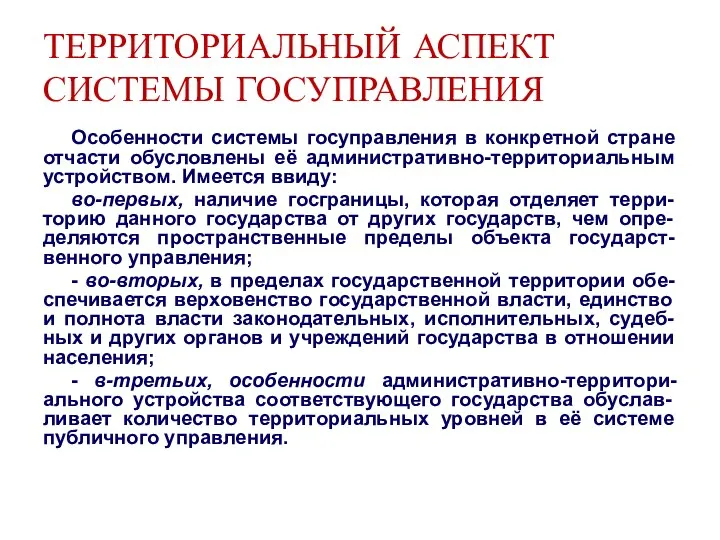 ТЕРРИТОРИАЛЬНЫЙ АСПЕКТ СИСТЕМЫ ГОСУПРАВЛЕНИЯ

Особенности системы госуправления в конкретной стране отчасти обусловлены её административно-территориальным устройством. Имеется ввиду:

во-первых, наличие госграницы, которая отделяет территорию данного государства от других государств, чем определяются пространственные пределы объекта государственного управления;

- во-вторых, в пределах государственной территории обеспечивается верховенство государственной власти, единство и полнота власти законодательных, исполнительных, судебных и других органов и учреждений государства в отношении населения;

- в-третьих, особенности административно-территориального устройства соответствующего государства обуславливает количество территориальных уровней в её системе публичного управления.